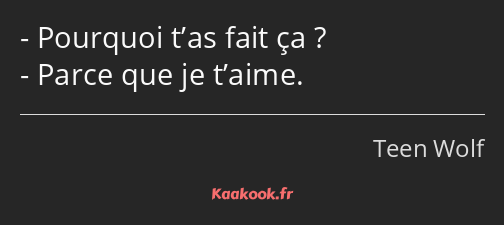 - Pourquoi t’as fait ça ?
- Parce que je t’aime.

Teen Wolf

Kaakook.fr